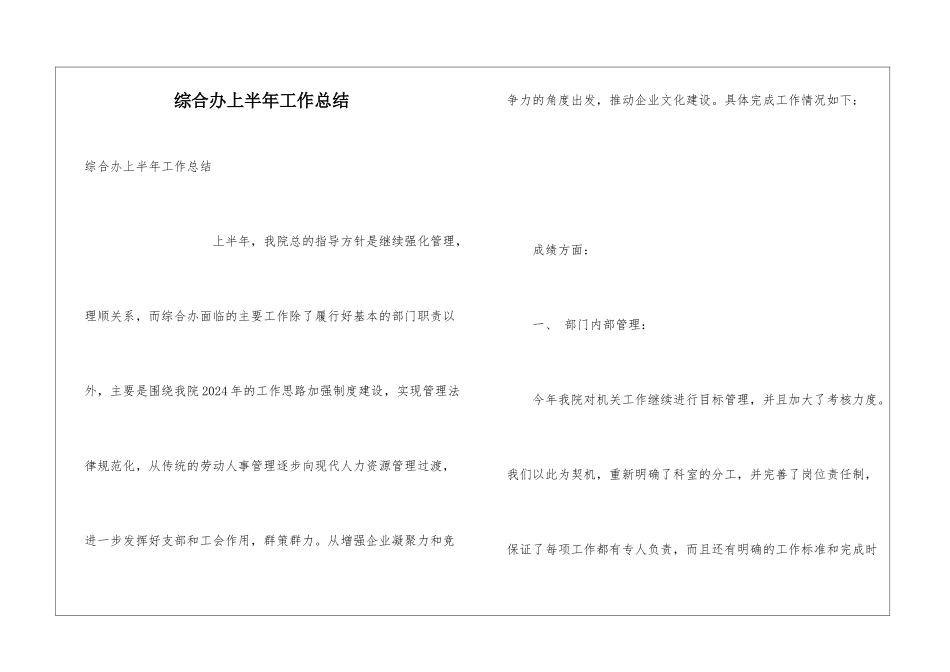 综合办上半年工作总结

综合办上半年工作总结

上半年，我院总的指导方针是继续强化管理，理顺关系，而综合办面临的主要工作除了履行好基本的部门职责以外，主要是围绕我院2024年的工作思路加强制度建设，实现管理法律规范化，从传统的劳动人事管理逐步向现代人力资源管理过渡，进一步发挥好支部和工会作用，群策群力。从增强企业凝聚力和竞争力的角度出发，推动企业文化建设。具体完成工作情况如下：

成绩方面：

一、 部门内部管理：

今年我院对机关工作继续进行目标管理，并且加大了考核力度。我们以此为契机，重新明确了科室的分工，并完善了岗位责任制，保证了每项工作都有专人负责，而且还有明确的工作标准和完成时